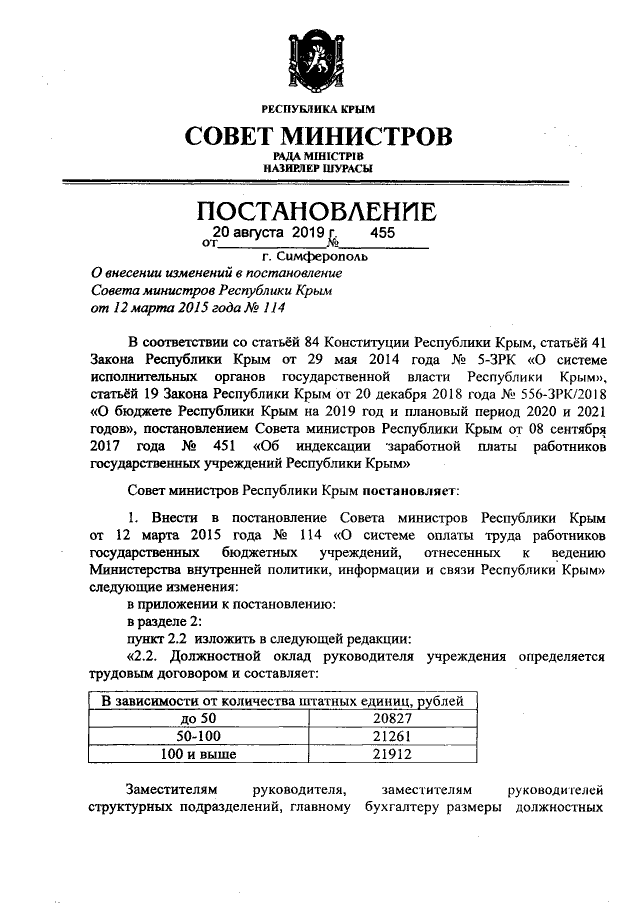 РЕСПУБЛИКА КРЫМ

СОВЕТ МИНИСТРОВ

РАДА МІНІСТРІВ
НАЗИРЛЕР ШУРАСЫ

ПОСТАНОВЛЕНИЕ

от 20 августа 2019 г. № 455

г. Симферополь

О внесении изменений в постановление Совета министров Республики Крым от 12 марта 2015 года № 114

В соответствии со статьёй 84 Конституции Республики Крым, статьёй 41 Закона Республики Крым от 29 мая 2014 года № 5-ЗРК «О системе исполнительных органов государственной власти Республики Крым», статьёй 19 Закона Республики Крым от 20 декабря 2018 года № 556-ЗРК/2018 «О бюджете Республики Крым на 2019 год и плановый период 2020 и 2021 годов», постановлением Совета министров Республики Крым от 08 сентября 2017 года № 451 «Об индексации заработной платы работников государственных учреждений Республики Крым»

Совет министров Республики Крым постановляет:

1. Внести в постановление Совета министров Республики Крым от 12 марта 2015 года № 114 «О системе оплаты труда работников государственных бюджетных учреждений, отнесенных к ведению Министерства внутренней политики, информации и связи Республики Крым» следующие изменения:

в приложении к постановлению:

в разделе 2:

пункт 2.2 изложить в следующей редакции:

«2.2. Должностной оклад руководителя учреждения определяется трудовым договором и составляет:

| В зависимости от количества штатных единиц, рублей | |
|---|---|
| до 50 | 20827 |
| 50-100 | 21261 |
| 100 и выше | 21912 |

Заместителям руководителя, заместителям руководителей структурных подразделений, главному бухгалтеру размеры должностных